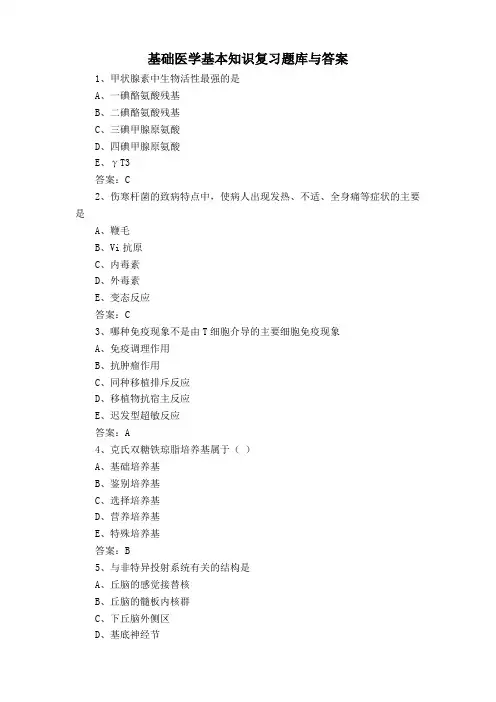 基础医学基本知识复习题库与答案

1、甲状腺素中生物活性最强的是

A、一碘酪氨酸残基

B、二碘酪氨酸残基

C、三碘甲腺原氨酸

D、四碘甲腺原氨酸

E、γT3

答案：C

2、伤寒杆菌的致病特点中，使病人出现发热、不适、全身痛等症状的主要是

A、鞭毛

B、Vi 抗原

C、内毒素

D、外毒素

E、变态反应

答案：C

3、哪种免疫现象不是由 T 细胞介导的主要细胞免疫现象

A、免疫调理作用

B、抗肿瘤作用

C、同种移植排斥反应

D、移植物抗宿主反应

E、迟发型超敏反应

答案：A

4、克氏双糖铁琼脂培养基属于（ ）

A、基础培养基

B、鉴别培养基

C、选择培养基

D、营养培养基

E、特殊培养基

答案：B

5、与非特异投射系统有关的结构是

A、丘脑的感觉接替核

B、丘脑的髓板内核群

C、下丘脑外侧区

D、基底神经节